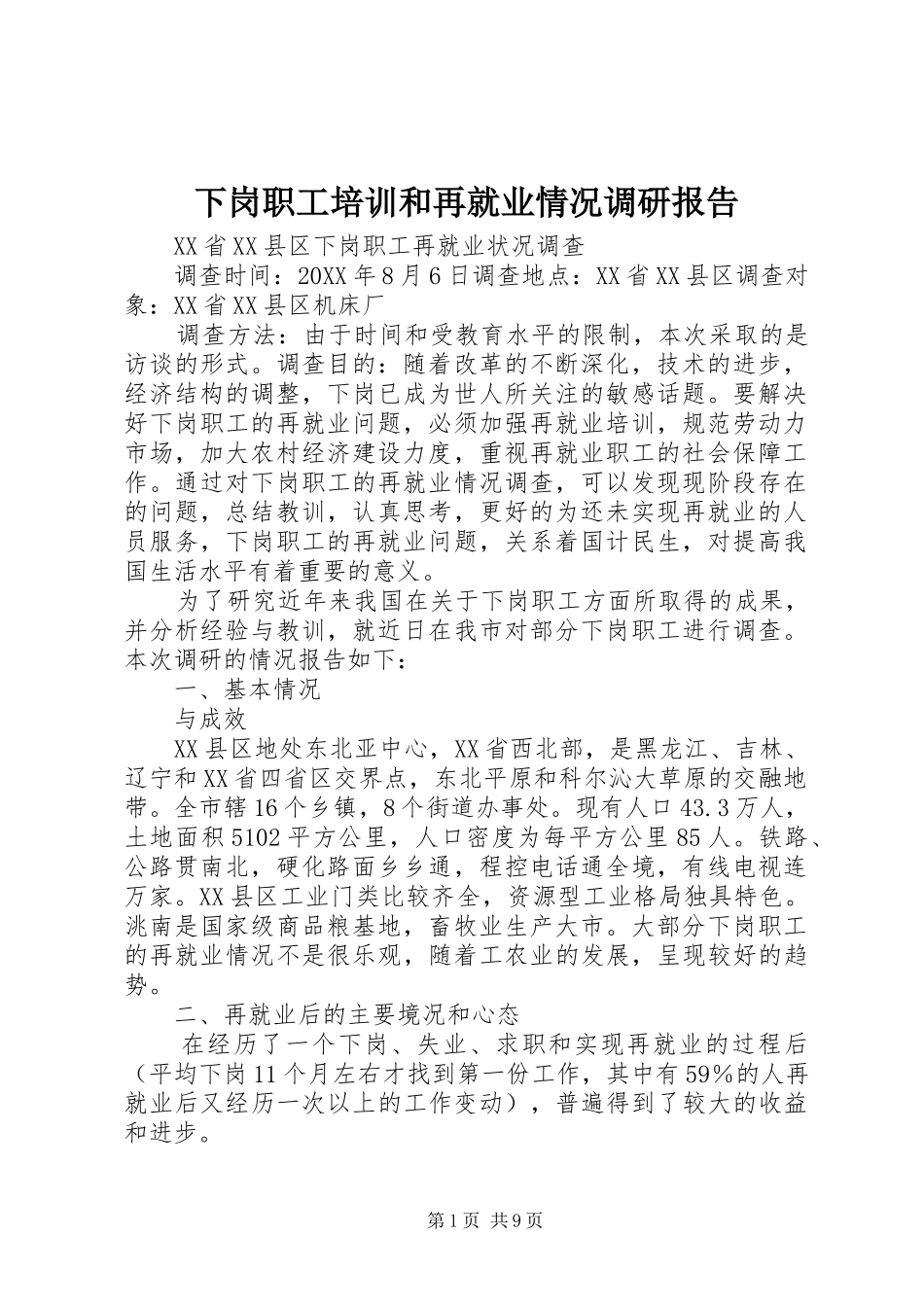 下岗职工培训和再就业情况调研报告

XX省XX县区下岗职工再就业状况调查

调查时间：20XX年8月6日调查地点：XX省XX县区调查对象：XX省XX县区机床厂

调查方法：由于时间和受教育水平的限制，本次采取的是访谈的形式。调查目的：随着改革的不断深化，技术的进步，经济结构的调整，下岗已成为世人所关注的敏感话题。要解决好下岗职工的再就业问题，必须加强再就业培训，规范劳动力市场，加大农村经济建设力度，重视再就业职工的社会保障工作。通过对下岗职工的再就业情况调查，可以发现现阶段存在的问题，总结教训，认真思考，更好的为还未实现再就业的人员服务，下岗职工的再就业问题，关系着国计民生，对提高我国生活水平有着重要的意义。

为了研究近年来我国在关于下岗职工方面所取得的成果，并分析经验与教训，就近日在我市对部分下岗职工进行调查。本次调研的情况报告如下：

一、基本情况

与成效

XX县区地处东北亚中心，XX省西北部，是黑龙江、吉林、辽宁和XX省四省区交界点，东北平原和科尔沁大草原的交融地带。全市辖16个乡镇，8个街道办事处。现有人口43.3万人，土地面积5102平方公里，人口密度为每平方公里85人。铁路、公路贯南北，硬化路面乡乡通，程控电话通全境，有线电视连万家。XX县区工业门类比较齐全，资源型工业格局独具特色。洮南是国家级商品粮基地，畜牧业生产大市。大部分下岗职工的再就业情况不是很乐观，随着工农业的发展，呈现较好的趋势。

二、再就业后的主要境况和心态

在经历了一个下岗、失业、求职和实现再就业的过程后（平均下岗11个月左右才找到第一份工作，其中有59%的人再就业后又经历一次以上的工作变动），普遍得到了较大的收益和进步。

第1页 共9页